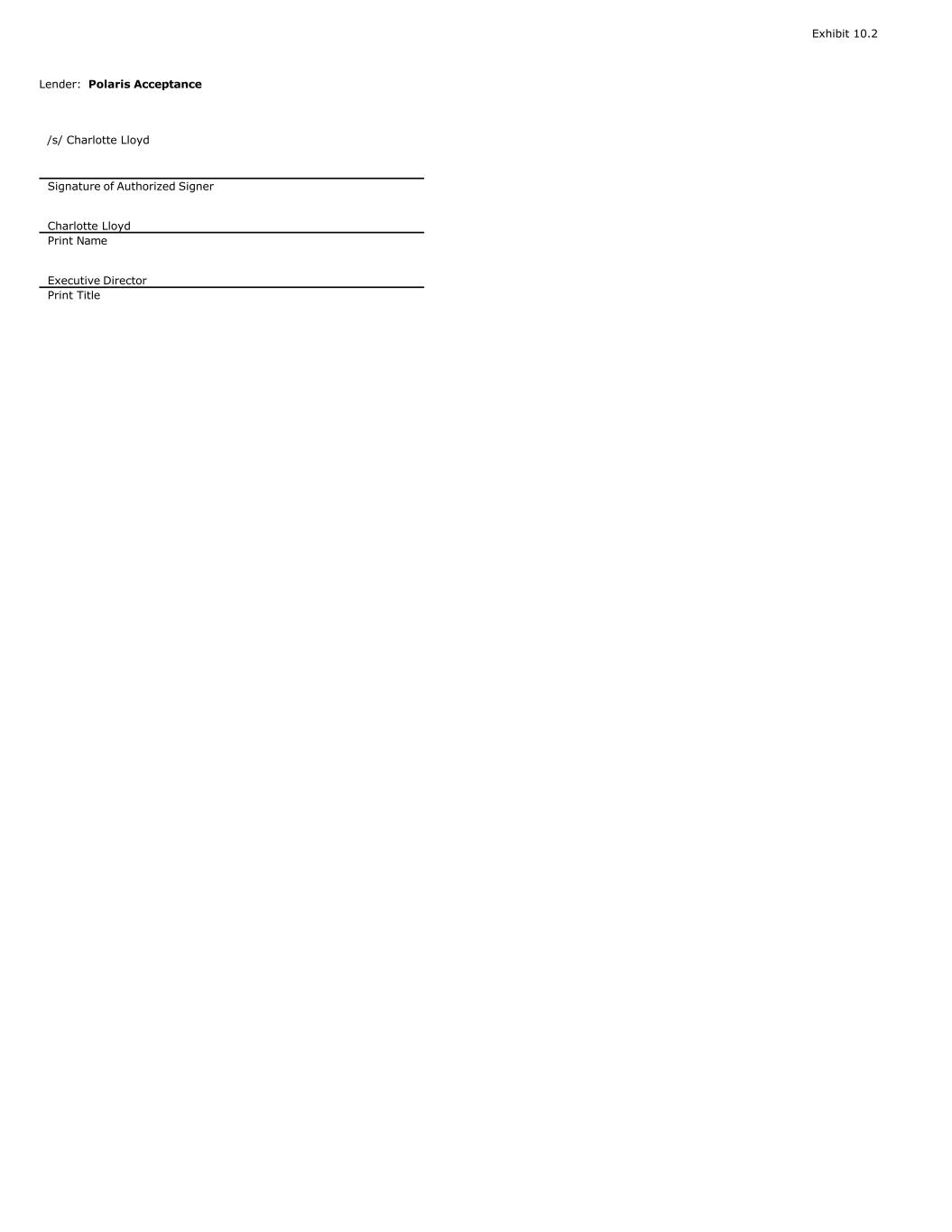 Exhibit 10.2

Lender: Polaris Acceptance

/s/ Charlotte Lloyd

Signature of Authorized Signer

Charlotte Lloyd
Print Name

Executive Director
Print Title